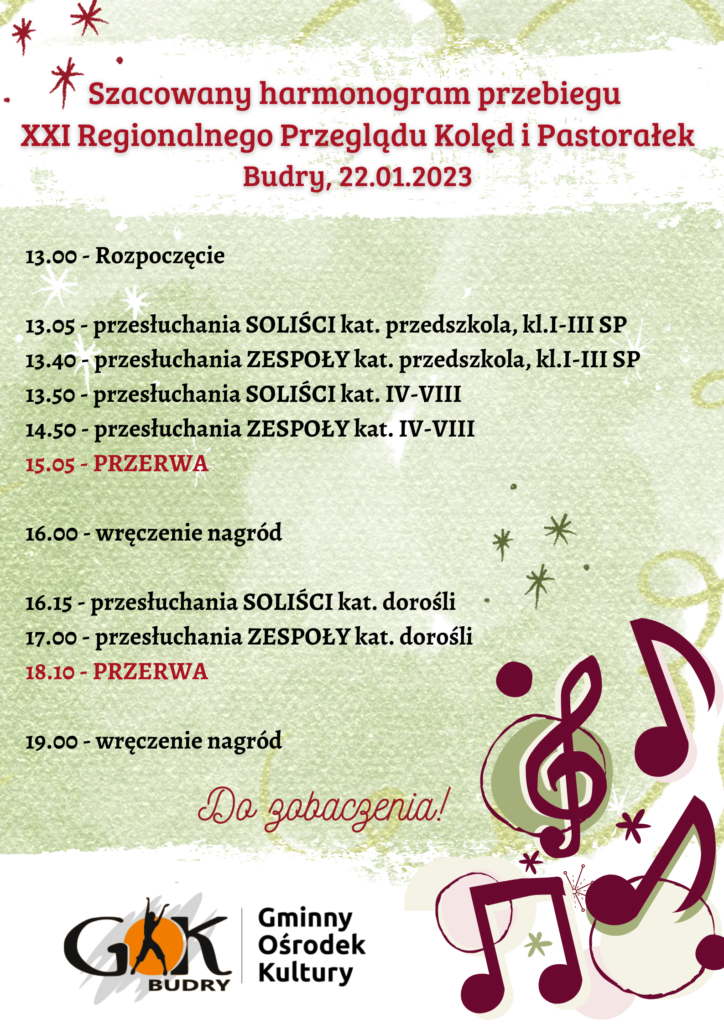 Szacowany harmonogram przebiegu
XXI Regionalnego Przeglądu Kolęd i Pastorałek
Budry, 22.01.2023

13.00 - Rozpoczęcie

13.05 - przesłuchania SOLIŚCI kat. przedszkola, kl.I-III SP
13.40 - przesłuchania ZESPOŁY kat. przedszkola, kl.I-III SP
13.50 - przesłuchania SOLIŚCI kat. IV-VIII
14.50 - przesłuchania ZESPOŁY kat. IV-VIII
15.05 - PRZERWA

16.00 - wręczenie nagród

16.15 - przesłuchania SOLIŚCI kat. dorośli
17.00 - przesłuchania ZESPOŁY kat. dorośli
18.10 - PRZERWA

19.00 - wręczenie nagród

Do zobaczenia!

GOK BUDRY
Gminny Ośrodek Kultury